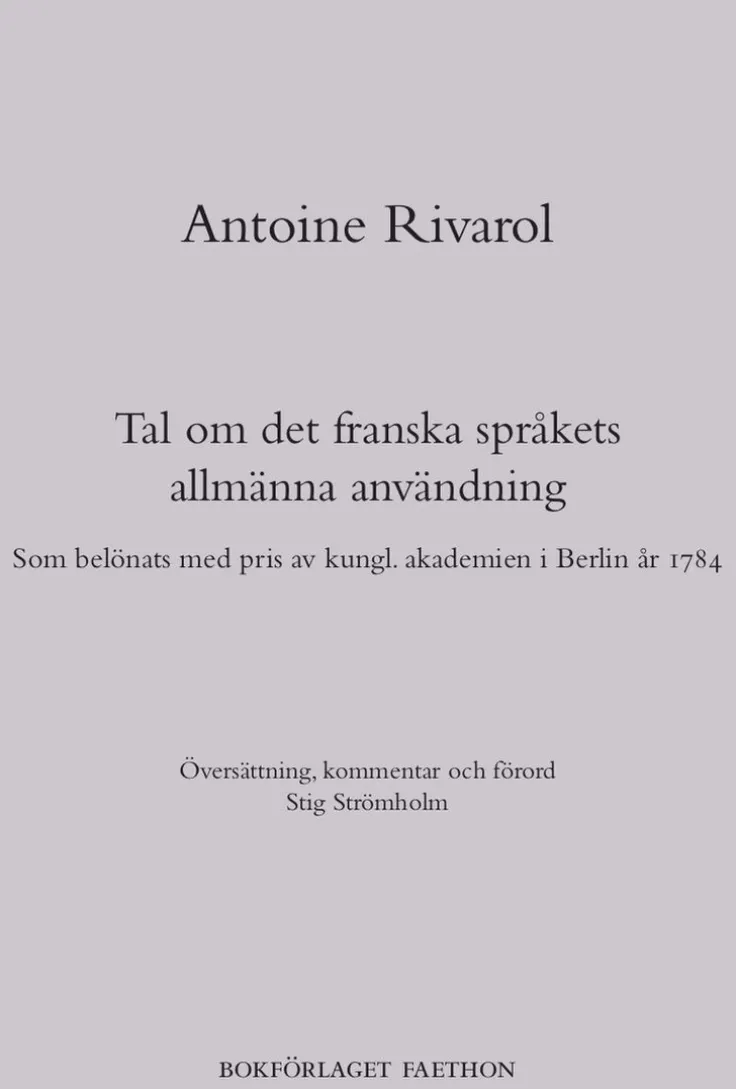 Antoine Rivarol

Tal om det franska språkets allmänna användning

Som belönats med pris av kungl. akademien i Berlin år 1784

Översättning, kommentar och förord
Stig Strömholm

BOKFÖRLAGET FAETHON